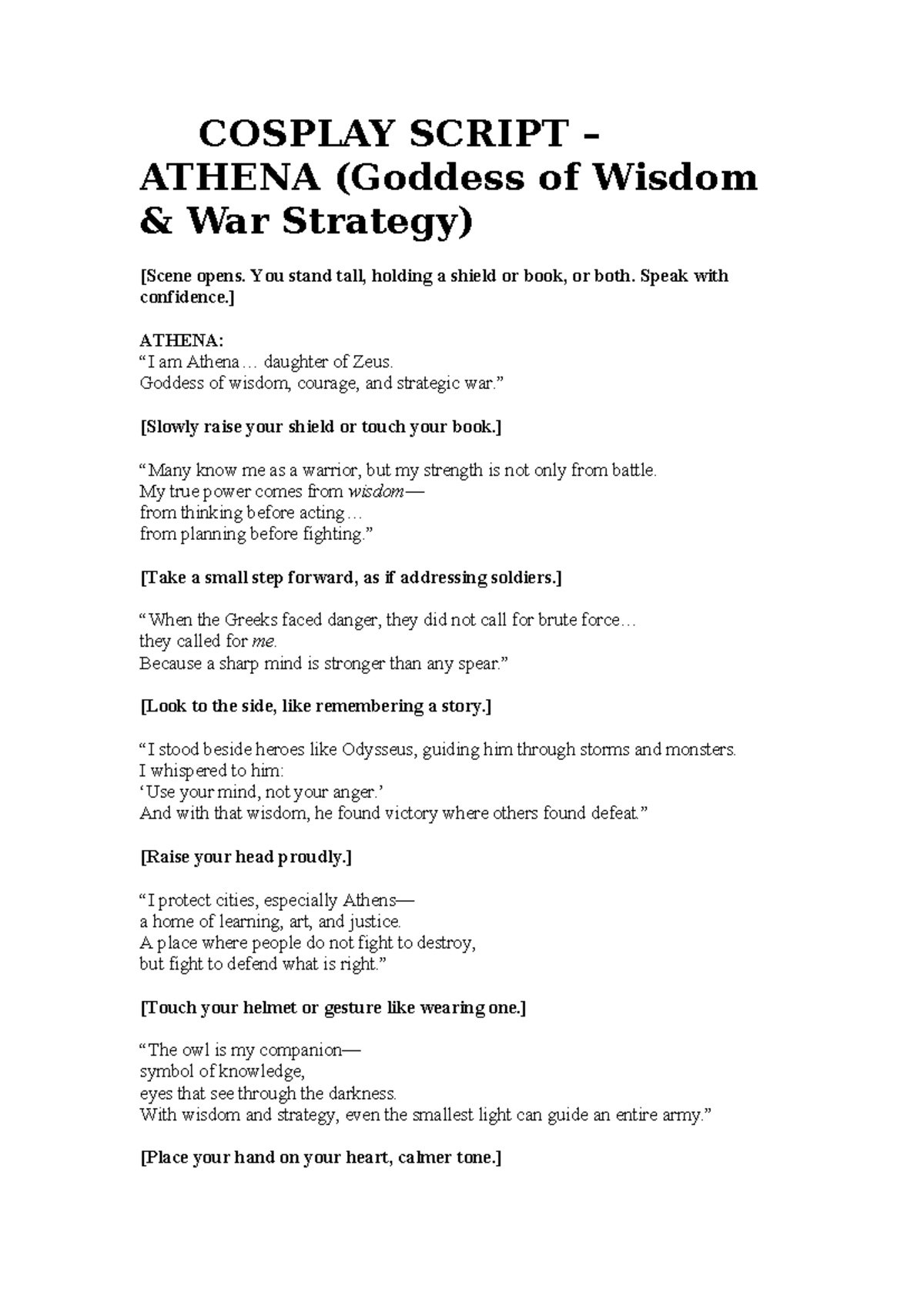 COSPLAY SCRIPT – ATHENA (Goddess of Wisdom & War Strategy)

[Scene opens. You stand tall, holding a shield or book, or both. Speak with confidence.]

ATHENA:
“I am Athena… daughter of Zeus.
Goddess of wisdom, courage, and strategic war.”

[Slowly raise your shield or touch your book.]

“Many know me as a warrior, but my strength is not only from battle.
My true power comes from wisdom—
from thinking before acting…
from planning before fighting.”

[Take a small step forward, as if addressing soldiers.]

“When the Greeks faced danger, they did not call for brute force…
they called for me.
Because a sharp mind is stronger than any spear.”

[Look to the side, like remembering a story.]

“I stood beside heroes like Odysseus, guiding him through storms and monsters.
I whispered to him:
‘Use your mind, not your anger.’
And with that wisdom, he found victory where others found defeat.”

[Raise your head proudly.]

“I protect cities, especially Athens—
a home of learning, art, and justice.
A place where people do not fight to destroy,
but fight to defend what is right.”

[Touch your helmet or gesture like wearing one.]

“The owl is my companion—
symbol of knowledge,
eyes that see through the darkness.
With wisdom and strategy, even the smallest light can guide an entire army.”

[Place your hand on your heart, calmer tone.]